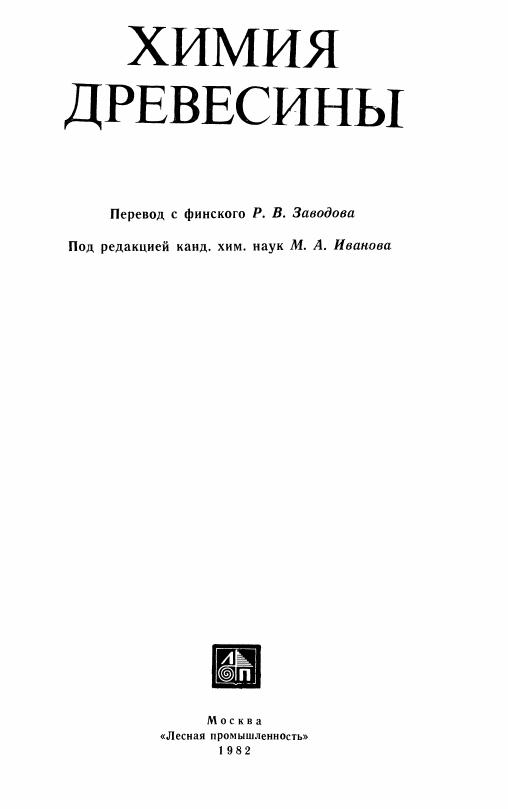 ХИМИЯ ДРЕВЕСИНЫ

Перевод с финского Р. В. Заводова

Под редакцией канд. хим. наук М. А. Иванова

Москва
«Лесная промышленность»
1982